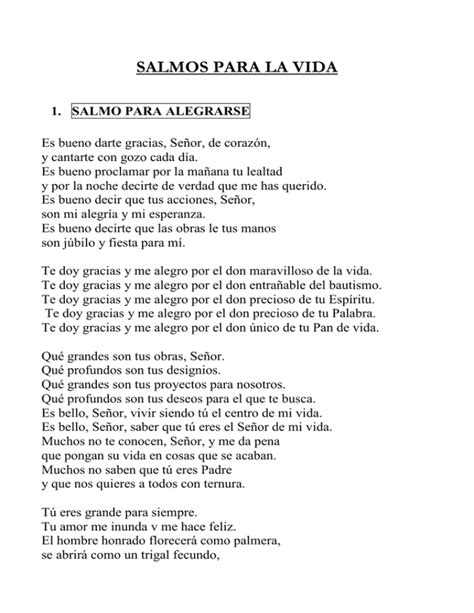 SALMOS PARA LA VIDA

1. SALMO PARA ALEGRARSE

Es bueno darte gracias, Señor, de corazón,
y cantarte con gozo cada día.
Es bueno proclamar por la mañana tu lealtad
y por la noche decirte de verdad que me has querido.
Es bueno decir que tus acciones, Señor,
son mi alegría y mi esperanza.
Es bueno decirte que las obras le tus manos
son júbilo y fiesta para mí.

Te doy gracias y me alegro por el don maravilloso de la vida.
Te doy gracias y me alegro por el don entrañable del bautismo.
Te doy gracias y me alegro por el don precioso de tu Espíritu.
Te doy gracias y me alegro por el don precioso de tu Palabra.
Te doy gracias y me alegro por el don único de tu Pan de vida.

Qué grandes son tus obras, Señor.
Qué profundos son tus designios.
Qué grandes son tus proyectos para nosotros.
Qué profundos son tus deseos para el que te busca.
Es bello, Señor, vivir siendo tú el centro de mi vida.
Es bello, Señor, saber que tú eres el Señor de mi vida.
Muchos no te conocen, Señor, y me da pena
que pongan su vida en cosas que se acaban.
Muchos no saben que tú eres Padre
y que nos quieres a todos con ternura.

Tú eres grande para siempre.
Tu amor me inunda v me hace feliz.
El hombre honrado florecerá como palmera,
se abrirá como un trigal fecundo,